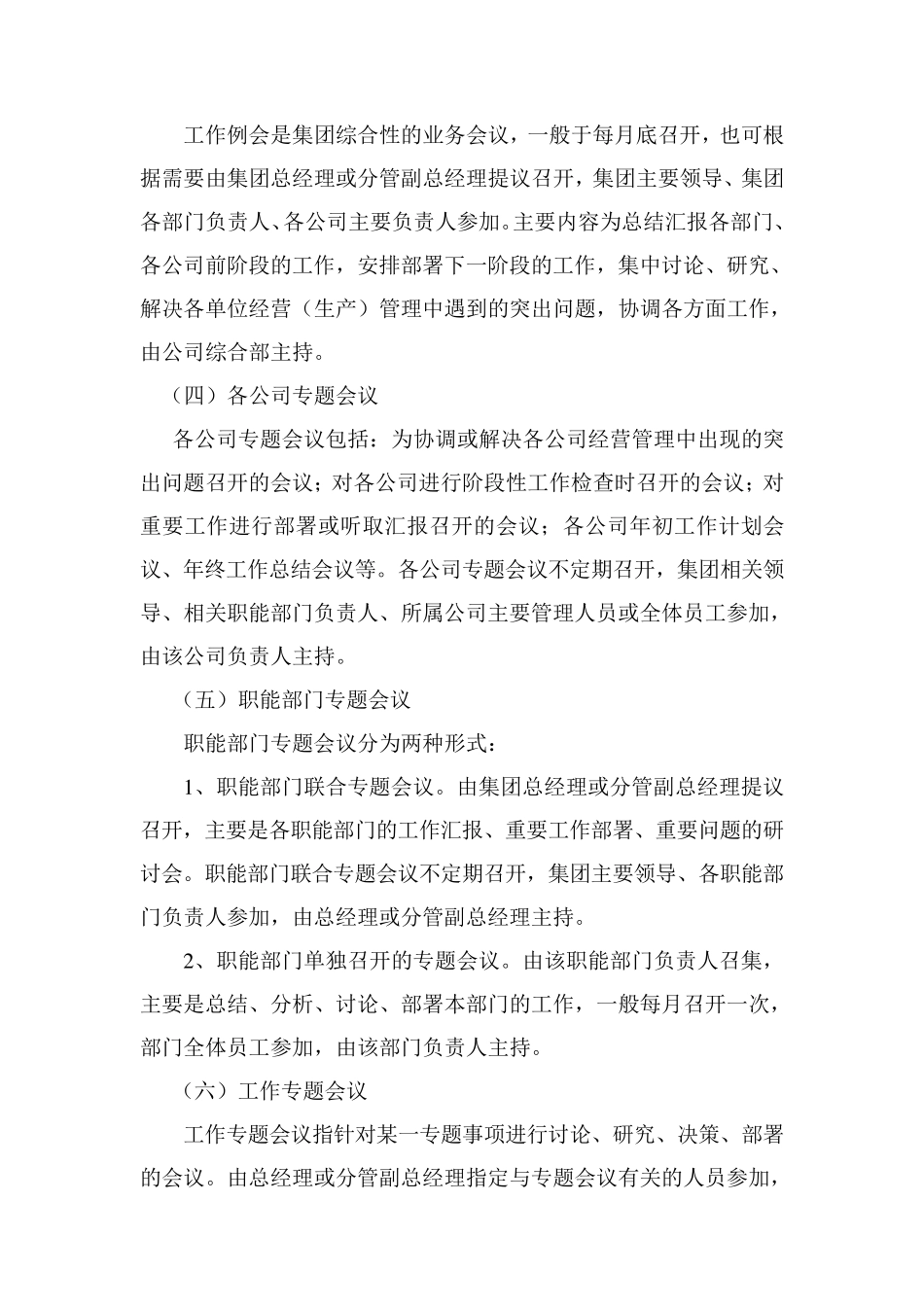 工作例会是集团综合性的业务会议，一般于每月底召开，也可根据需要由集团总经理或分管副总经理提议召开，集团主要领导、集团各部门负责人、各公司主要负责人参加。主要内容为总结汇报各部门、各公司前阶段的工作，安排部署下一阶段的工作，集中讨论、研究、解决各单位经营（生产）管理中遇到的突出问题，协调各方面工作，由公司综合部主持。

（四）各公司专题会议

各公司专题会议包括：为协调或解决各公司经营管理中出现的突出问题召开的会议；对各公司进行阶段性工作检查时召开的会议；对重要工作进行部署或听取汇报召开的会议；各公司年初工作计划会议、年终工作总结会议等。各公司专题会议不定期召开，集团相关领导、相关职能部门负责人、所属公司主要管理人员或全体员工参加，由该公司负责人主持。

（五）职能部门专题会议

职能部门专题会议分为两种形式：

1、职能部门联合专题会议。由集团总经理或分管副总经理提议召开，主要是各职能部门的工作汇报、重要工作部署、重要问题的研讨会。职能部门联合专题会议不定期召开，集团主要领导、各职能部门负责人参加，由总经理或分管副总经理主持。

2、职能部门单独召开的专题会议。由该职能部门负责人召集，主要是总结、分析、讨论、部署本部门的工作，一般每月召开一次，部门全体员工参加，由该部门负责人主持。

（六）工作专题会议

工作专题会议指针对某一专题事项进行讨论、研究、决策、部署的会议。由总经理或分管副总经理指定与专题会议有关的人员参加，